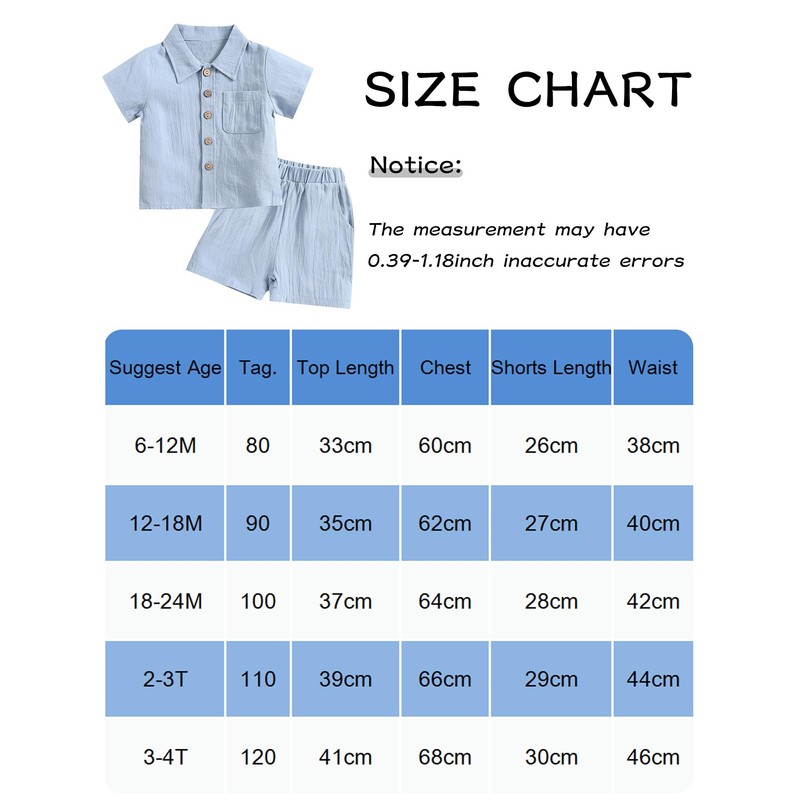 SIZE CHART

Notice:

The measurement may have 0.39-1.18inch inaccurate errors

| Suggest Age | Tag. | Top Length | Chest | Shorts Length | Waist |
|---|---|---|---|---|---|
| 6-12M | 80 | 33cm | 60cm | 26cm | 38cm |
| 12-18M | 90 | 35cm | 62cm | 27cm | 40cm |
| 18-24M | 100 | 37cm | 64cm | 28cm | 42cm |
| 2-3T | 110 | 39cm | 66cm | 29cm | 44cm |
| 3-4T | 120 | 41cm | 68cm | 30cm | 46cm |